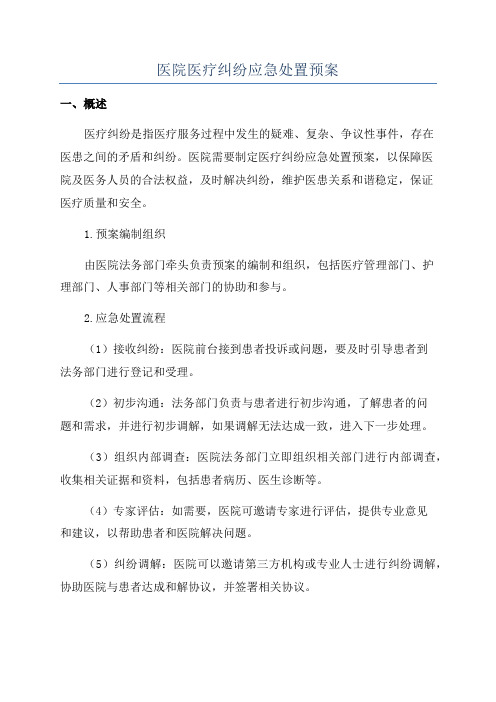 医院医疗纠纷应急处置预案

一、概述

医疗纠纷是指医疗服务过程中发生的疑难、复杂、争议性事件，存在医患之间的矛盾和纠纷。医院需要制定医疗纠纷应急处置预案，以保障医院及医务人员的合法权益，及时解决纠纷，维护医患关系和谐稳定，保证医疗质量和安全。

1.预案编制组织

由医院法务部门牵头负责预案的编制和组织，包括医疗管理部门、护理部门、人事部门等相关部门的协助和参与。

2.应急处置流程

（1）接收纠纷：医院前台接到患者投诉或问题，要及时引导患者到法务部门进行登记和受理。

（2）初步沟通：法务部门负责与患者进行初步沟通，了解患者的问题和需求，并进行初步调解，如果调解无法达成一致，进入下一步处理。

（3）组织内部调查：医院法务部门立即组织相关部门进行内部调查，收集相关证据和资料，包括患者病历、医生诊断等。

（4）专家评估：如需要，医院可邀请专家进行评估，提供专业意见和建议，以帮助患者和医院解决问题。

（5）纠纷调解：医院可以邀请第三方机构或专业人士进行纠纷调解，协助医院与患者达成和解协议，并签署相关协议。